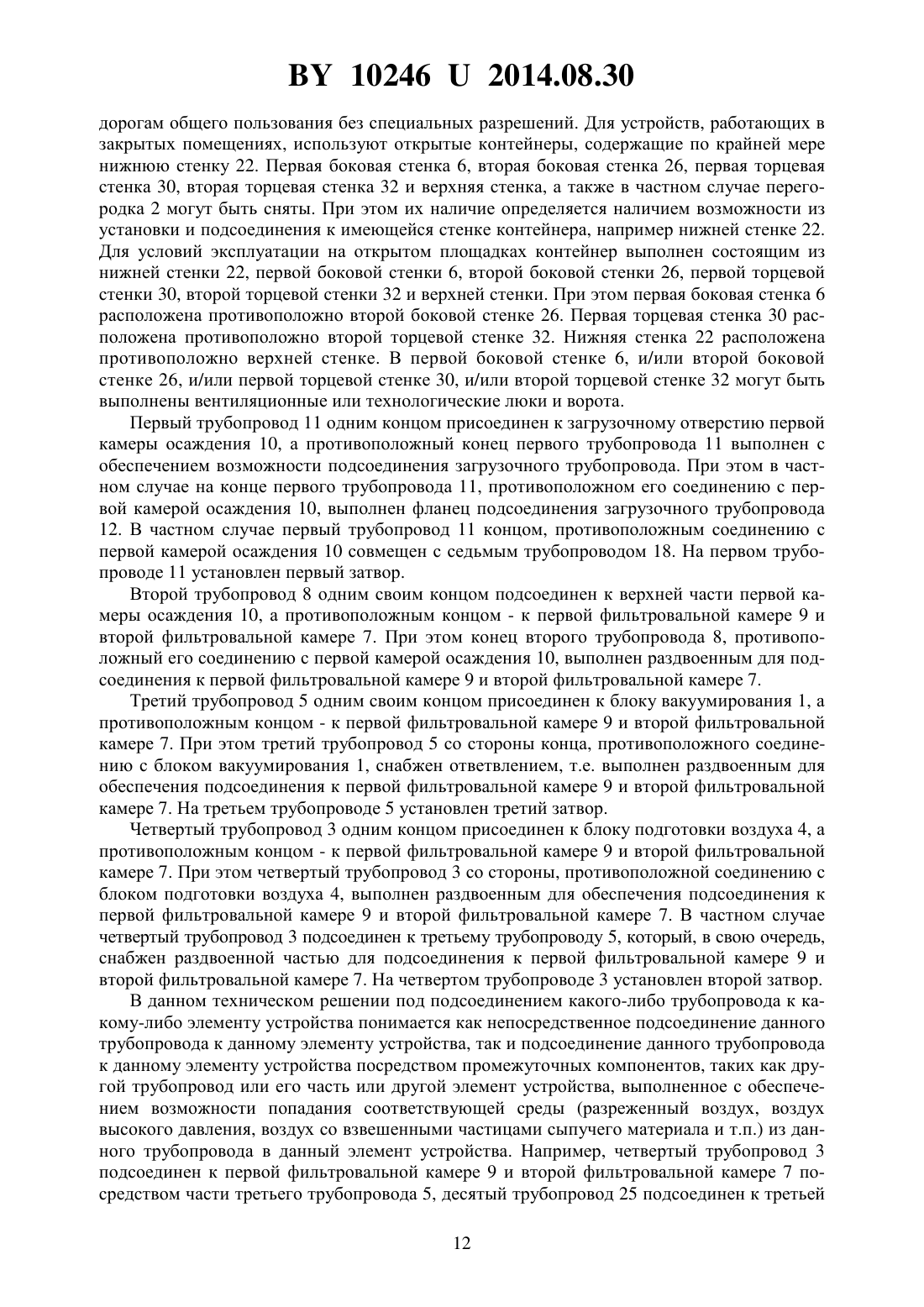 BY 10246 U 2014.08.30

дорогам общего пользования без специальных разрешений. Для устройств, работающих в закрытых помещениях, используют открытые контейнеры, содержащие по крайней мере нижнюю стенку 22. Первая боковая стенка 6, вторая боковая стенка 26, первая торцевая стенка 30, вторая торцевая стенка 32 и верхняя стенка, а также в частном случае перегородка 2 могут быть сняты. При этом их наличие определяется наличием возможности из установки и подсоединения к имеющейся стенке контейнера, например нижней стенке 22. Для условий эксплуатации на открытом площадках контейнер выполнен состоящим из нижней стенки 22, первой боковой стенки 6, второй боковой стенки 26, первой торцевой стенки 30, второй торцевой стенки 32 и верхней стенки. При этом первая боковая стенка 6 расположена противоположно второй боковой стенке 26. Первая торцевая стенка 30 расположена противоположно второй торцевой стенке 32. Нижняя стенка 22 расположена противоположно верхней стенке. В первой боковой стенке 6, и/или второй боковой стенке 26, и/или первой торцевой стенке 30, и/или второй торцевой стенке 32 могут быть выполнены вентиляционные или технологические люки и ворота.

Первый трубопровод 11 одним концом присоединен к загрузочному отверстию первой камеры осаждения 10, а противоположный конец первого трубопровода 11 выполнен с обеспечением возможности подсоединения загрузочного трубопровода. При этом в частном случае на конце первого трубопровода 11, противоположном его соединению с первой камерой осаждения 10, выполнен фланец подсоединения загрузочного трубопровода 12. В частном случае первый трубопровод 11 концом, противоположным соединению с первой камерой осаждения 10 совмещен с седьмым трубопроводом 18. На первом трубопроводе 11 установлен первый затвор.

Второй трубопровод 8 одним своим концом подсоединен к верхней части первой камеры осаждения 10, а противоположным концом - к первой фильтровальной камере 9 и второй фильтровальной камере 7. При этом конец второго трубопровода 8, противоположный его соединению с первой камерой осаждения 10, выполнен раздвоенным для подсоединения к первой фильтровальной камере 9 и второй фильтровальной камере 7.

Третий трубопровод 5 одним своим концом присоединен к блоку вакуумирования 1, а противоположным концом - к первой фильтровальной камере 9 и второй фильтровальной камере 7. При этом третий трубопровод 5 со стороны конца, противоположного соединению с блоком вакуумирования 1, снабжен ответвлением, т.е. выполнен раздвоенным для обеспечения подсоединения к первой фильтровальной камере 9 и второй фильтровальной камере 7. На третьем трубопроводе 5 установлен третий затвор.

Четвертый трубопровод 3 одним концом присоединен к блоку подготовки воздуха 4, а противоположным концом - к первой фильтровальной камере 9 и второй фильтровальной камере 7. При этом четвертый трубопровод 3 со стороны, противоположной соединению с блоком подготовки воздуха 4, выполнен раздвоенным для обеспечения подсоединения к первой фильтровальной камере 9 и второй фильтровальной камере 7. В частном случае четвертый трубопровод 3 подсоединен к третьему трубопроводу 5, который, в свою очередь, снабжен раздвоенной частью для подсоединения к первой фильтровальной камере 9 и второй фильтровальной камере 7. На четвертом трубопроводе 3 установлен второй затвор.

В данном техническом решении под подсоединением какого-либо трубопровода к какому-либо элементу устройства понимается как непосредственное подсоединение данного трубопровода к данному элементу устройства, так и подсоединение данного трубопровода к данному элементу устройства посредством промежуточных компонентов, таких как другой трубопровод или его часть или другой элемент устройства, выполненное с обеспечением возможности попадания соответствующей среды (разреженный воздух, воздух высокого давления, воздух со взвешенными частицами сыпучего материала и т.п.) из данного трубопровода в данный элемент устройства. Например, четвертый трубопровод 3 подсоединен к первой фильтровальной камере 9 и второй фильтровальной камере 7 посредством части третьего трубопровода 5, десятый трубопровод 25 подсоединен к третьей

12